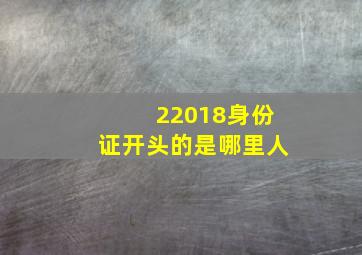 22018身份证开头的是哪里人